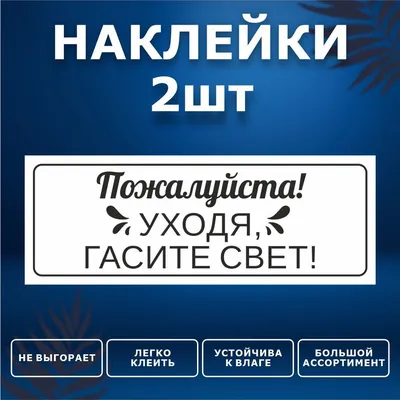 НАКЛЕЙКИ
2шт

Пожалуйста!
УХОДЯ,
ГАСИТЕ СВЕТ!

НЕ ВЫГОРАЕТ

ЛЕГКО КЛЕИТЬ

УСТОЙЧИВА К ВЛАГЕ

БОЛЬШОЙ АССОРТИМЕНТ